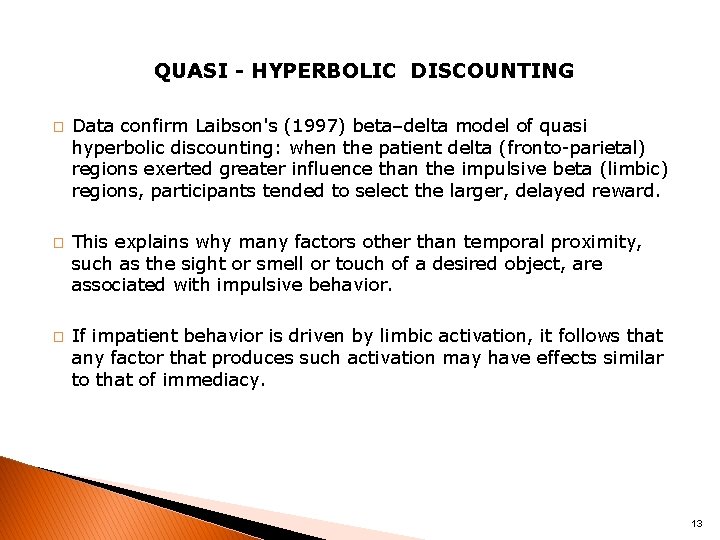 QUASI - HYPERBOLIC DISCOUNTING

□ Data confirm Laibson's (1997) beta–delta model of quasi hyperbolic discounting: when the patient delta (fronto-parietal) regions exerted greater influence than the impulsive beta (limbic) regions, participants tended to select the larger, delayed reward.

□ This explains why many factors other than temporal proximity, such as the sight or smell or touch of a desired object, are associated with impulsive behavior.

□ If impatient behavior is driven by limbic activation, it follows that any factor that produces such activation may have effects similar to that of immediacy.

13